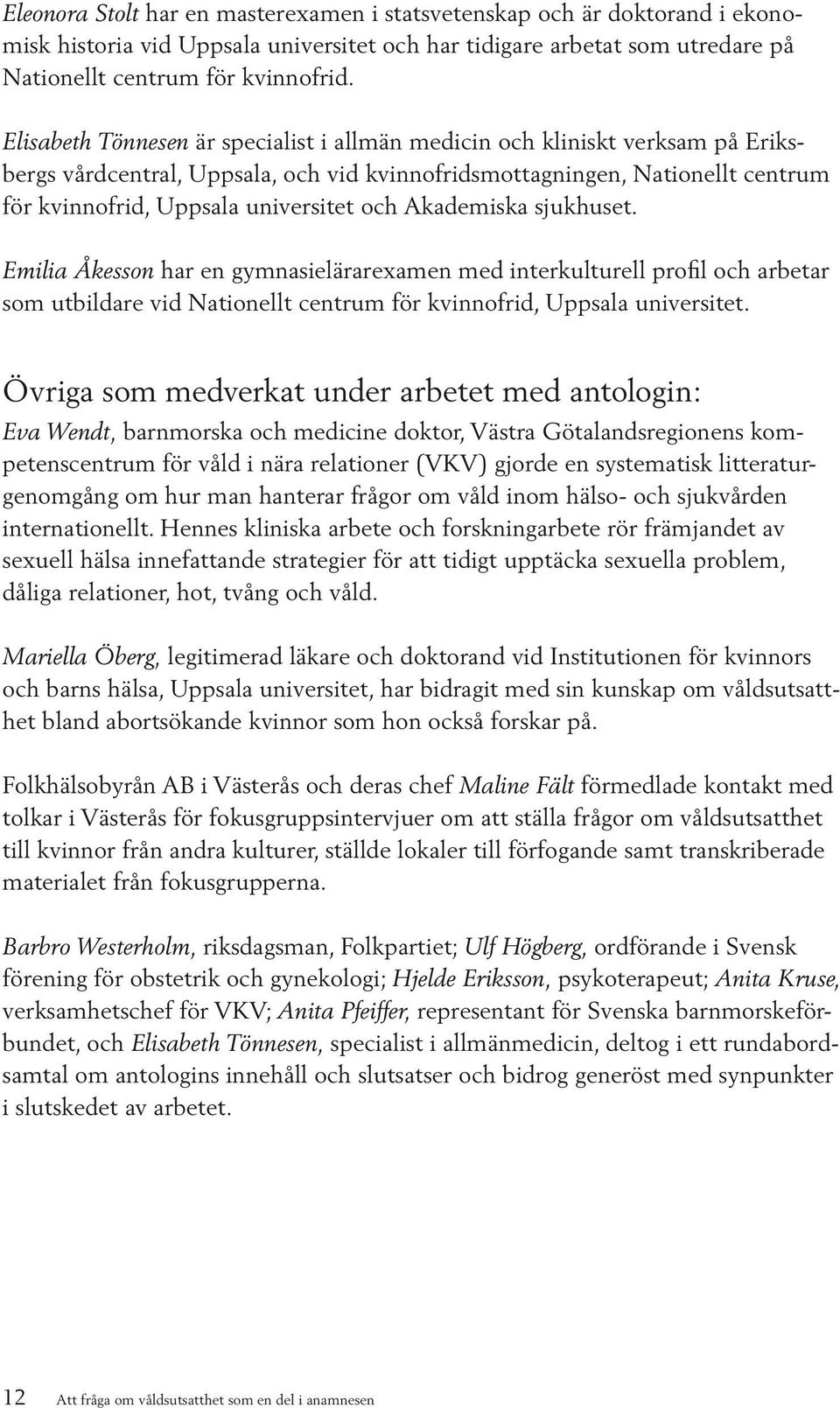 Eleonora Stolt har en masterexamen i statsvetenskap och är doktorand i ekonomisk historia vid Uppsala universitet och har tidigare arbetat som utredare på Nationellt centrum för kvinnofrid.

Elisabeth Tönnesen är specialist i allmän medicin och kliniskt verksam på Eriksbergs vårdcentral, Uppsala, och vid kvinnofridsmottagningen, Nationellt centrum för kvinnofrid, Uppsala universitet och Akademiska sjukhuset.

Emilia Åkesson har en gymnasielärarexamen med interkulturell profil och arbetar som utbildare vid Nationellt centrum för kvinnofrid, Uppsala universitet.

Övriga som medverkat under arbetet med antologin:

Eva Wendt, barnmorska och medicine doktor, Västra Götalandsregionens kompetenscentrum för våld i nära relationer (VKV) gjorde en systematisk litteraturgenomgång om hur man hanterar frågor om våld inom hälso- och sjukvården internationellt. Hennes kliniska arbete och forskningarbete rör främjandet av sexuell hälsa innefattande strategier för att tidigt upptäcka sexuella problem, dåliga relationer, hot, tvång och våld.

Mariella Öberg, legitimerad läkare och doktorand vid Institutionen för kvinnors och barns hälsa, Uppsala universitet, har bidragit med sin kunskap om våldsutsatthet bland abortsökande kvinnor som hon också forskar på.

Folkhälsobyrån AB i Västerås och deras chef Maline Fält förmedlade kontakt med tolkar i Västerås för fokusgruppsintervjuer om att ställa frågor om våldsutsatthet till kvinnor från andra kulturer, ställde lokaler till förfogande samt transkriberade materialet från fokusgrupperna.

Barbro Westerholm, riksdagsman, Folkpartiet; Ulf Högberg, ordförande i Svensk förening för obstetrik och gynekologi; Hjelde Eriksson, psykoterapeut; Anita Kruse, verksamhetschef för VKV; Anita Pfeiffer, representant för Svenska barnmorskeförbundet, och Elisabeth Tönnesen, specialist i allmänmedicin, deltog i ett rundabordsamtal om antologins innehåll och slutsatser och bidrog generöst med synpunkter i slutskedet av arbetet.

12 Att fråga om våldsutsatthet som en del i anamnesen